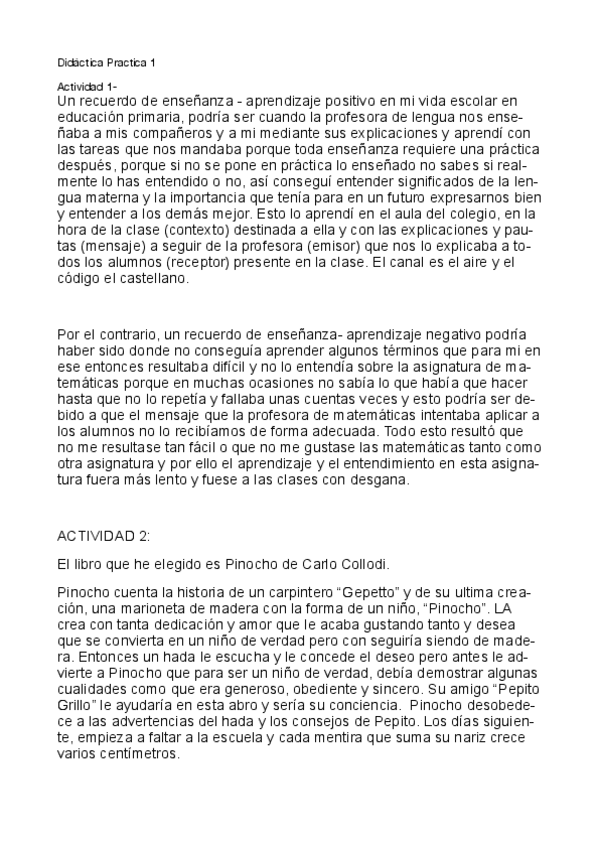 Didáctica Practica 1

Actividad 1-
Un recuerdo de enseñanza - aprendizaje positivo en mi vida escolar en educación primaria, podría ser cuando la profesora de lengua nos enseñaba a mis compañeros y a mi mediante sus explicaciones y aprendí con las tareas que nos mandaba porque toda enseñanza requiere una práctica después, porque si no se pone en práctica lo enseñado no sabes si realmente lo has entendido o no, así conseguí entender significados de la lengua materna y la importancia que tenía para en un futuro expresarnos bien y entender a los demás mejor. Esto lo aprendí en el aula del colegio, en la hora de la clase (contexto) destinada a ella y con las explicaciones y pautas (mensaje) a seguir de la profesora (emisor) que nos lo explicaba a todos los alumnos (receptor) presente en la clase. El canal es el aire y el código el castellano.

Por el contrario, un recuerdo de enseñanza- aprendizaje negativo podría haber sido donde no conseguía aprender algunos términos que para mi en ese entonces resultaba difícil y no lo entendía sobre la asignatura de matemáticas porque en muchas ocasiones no sabía lo que había que hacer hasta que no lo repetía y fallaba unas cuentas veces y esto podría ser debido a que el mensaje que la profesora de matemáticas intentaba aplicar a los alumnos no lo recibíamos de forma adecuada. Todo esto resultó que no me resultase tan fácil o que no me gustase las matemáticas tanto como otra asignatura y por ello el aprendizaje y el entendimiento en esta asignatura fuera más lento y fuese a las clases con desgana.

ACTIVIDAD 2:

El libro que he elegido es Pinocho de Carlo Collodi.

Pinocho cuenta la historia de un carpintero “Gepetto” y de su ultima creación, una marioneta de madera con la forma de un niño, “Pinocho”. LA crea con tanta dedicación y amor que le acaba gustando tanto y desea que se convierta en un niño de verdad pero con seguiría siendo de madera. Entonces un hada le escucha y le concede el deseo pero antes le advierte a Pinocho que para ser un niño de verdad, debía demostrar algunas cualidades como que era generoso, obediente y sincero. Su amigo “Pepito Grillo” le ayudaría en esta abro y sería su conciencia. Pinocho desobedece a las advertencias del hada y los consejos de Pepito. Los días siguiente, empieza a faltar a la escuela y cada mentira que suma su nariz crece varios centímetros.